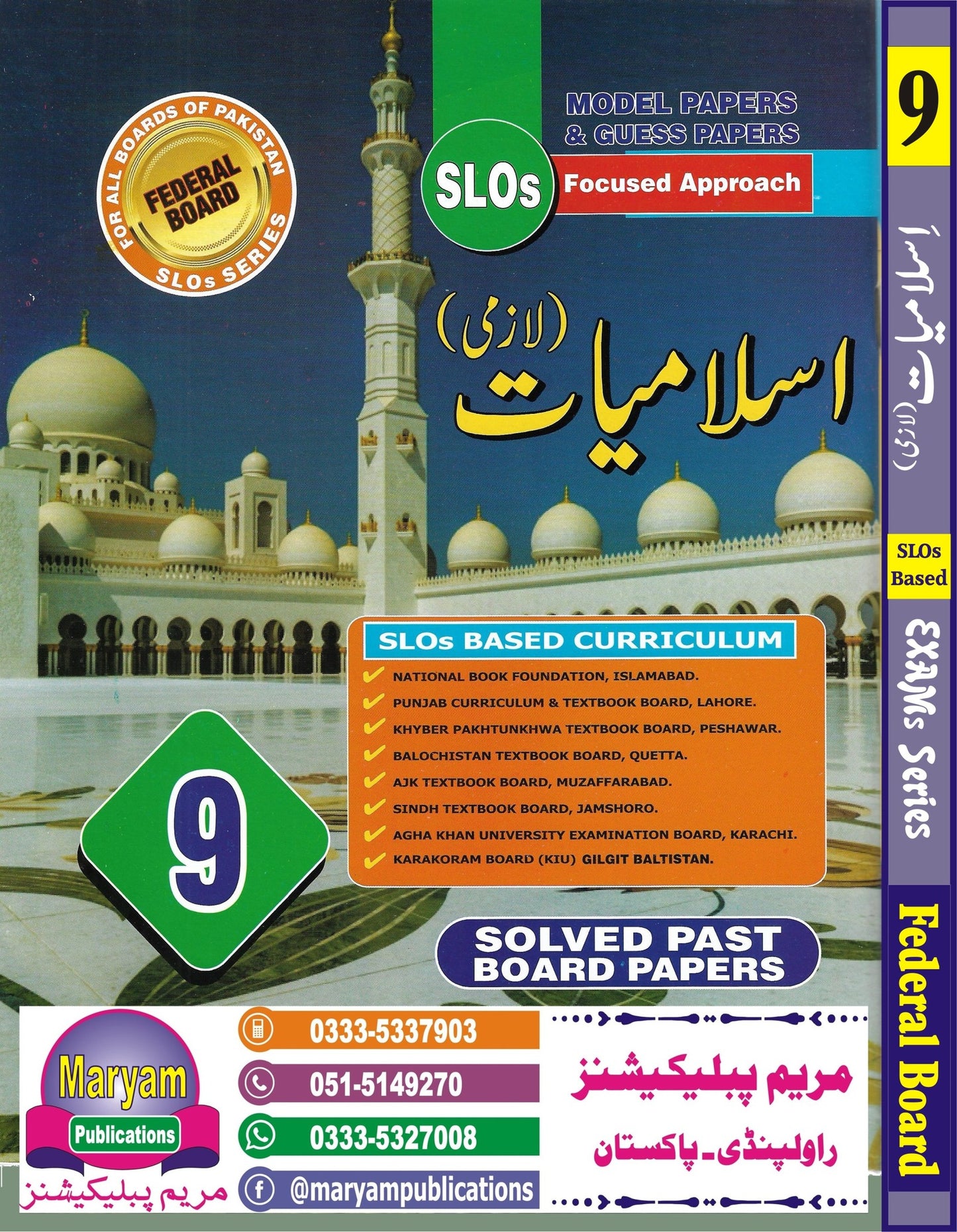 FOR ALL BOARDS OF PAKISTAN
FEDERAL BOARD
SLOs SERIES

MODEL PAPERS
& GUESS PAPERS

SLOs Focused Approach

اسلامیات (لازمی)

SLOs BASED CURRICULUM
NATIONAL BOOK FOUNDATION, ISLAMABAD.
PUNJAB CURRICULUM & TEXTBOOK BOARD, LAHORE.
KHYBER PAKHTUNKHWA TEXTBOOK BOARD, PESHAWAR.
BALOCHISTAN TEXTBOOK BOARD, QUETTA.
AJK TEXTBOOK BOARD, MUZAFFARABAD.
SINDH TEXTBOOK BOARD, JAMSHORO.
AGHA KHAN UNIVERSITY EXAMINATION BOARD, KARACHI.
KARAKORAM BOARD (KIU) GILGIT BALTISTAN.

9

SOLVED PAST BOARD PAPERS

Maryam
Publications
مریم پبلیکیشنز

0333-5337903
051-5149270
0333-5327008
@maryampublications

مریم پبلیکیشنز
راولپنڈی۔پاکستان

9
اسلامیات (لازمی)
SLOs Based
EXAMs Series
Federal Board